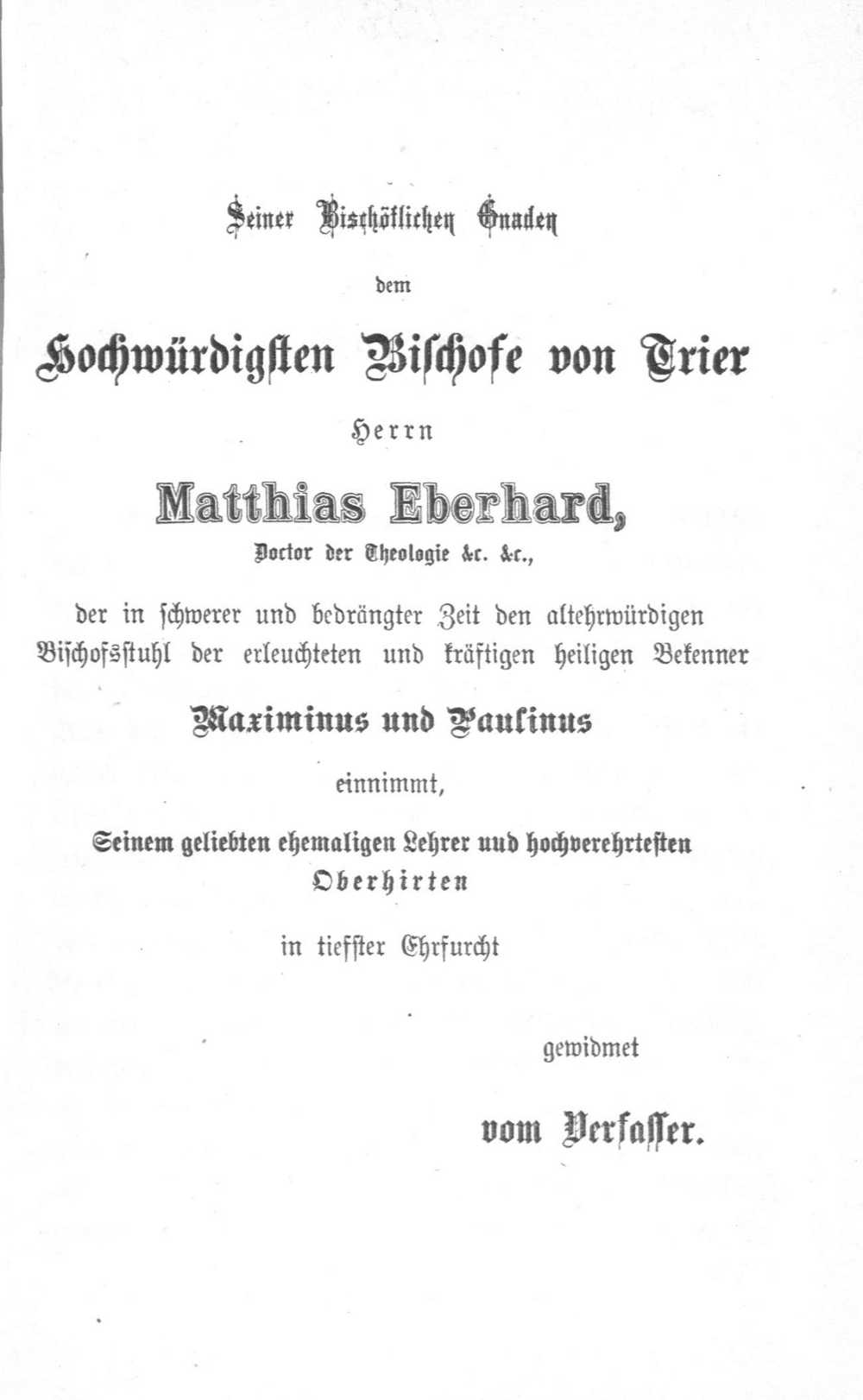 Seiner Bischöflichen Gnaden

dem

Hochwürdigsten Bischofe von Trier

Herrn

Matthias Eberhard,

Doctor der Theologie &c. &c.,

der in schwerer und bedrängter Zeit den altehrwürdigen Bischofsstuhl der erleuchteten und kräftigen heiligen Bekenner

Maximinus und Paulinus

einnimmt,

Seinem geliebten ehemaligen Lehrer und hochverehrtesten Oberhirten

in tiefster Ehrfurcht

gewidmet

vom Verfasser.